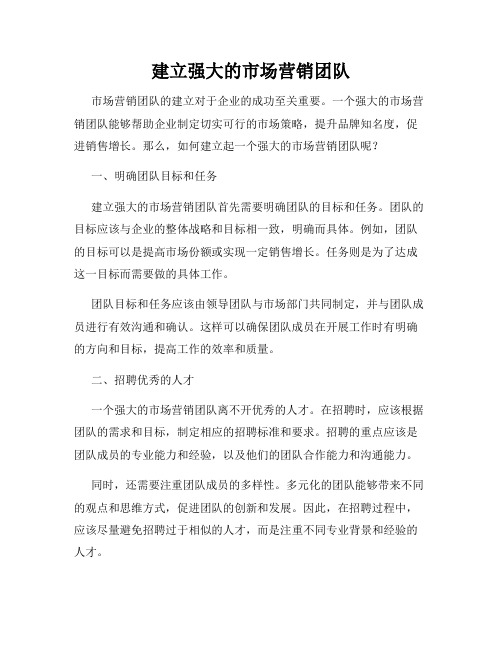 建立强大的市场营销团队

市场营销团队的建立对于企业的成功至关重要。一个强大的市场营销团队能够帮助企业制定切实可行的市场策略，提升品牌知名度，促进销售增长。那么，如何建立起一个强大的市场营销团队呢？

一、明确团队目标和任务

建立强大的市场营销团队首先需要明确团队的目标和任务。团队的目标应该与企业的整体战略和目标相一致，明确而具体。例如，团队的目标可以是提高市场份额或实现一定销售增长。任务则是为了达成这一目标而需要做的具体工作。

团队目标和任务应该由领导团队与市场部门共同制定，并与团队成员进行有效沟通和确认。这样可以确保团队成员在开展工作时有明确的方向和目标，提高工作的效率和质量。

二、招聘优秀的人才

一个强大的市场营销团队离不开优秀的人才。在招聘时，应该根据团队的需求和目标，制定相应的招聘标准和要求。招聘的重点应该是团队成员的专业能力和经验，以及他们的团队合作能力和沟通能力。

同时，还需要注重团队成员的多样性。多元化的团队能够带来不同的观点和思维方式，促进团队的创新和发展。因此，在招聘过程中，应该尽量避免招聘过于相似的人才，而是注重不同专业背景和经验的人才。